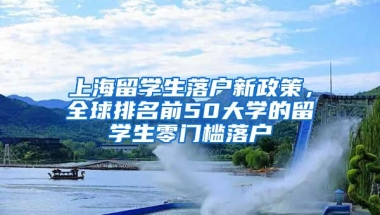 上海留学生落户新政策，全球排名前50大学的留学生零门槛落户